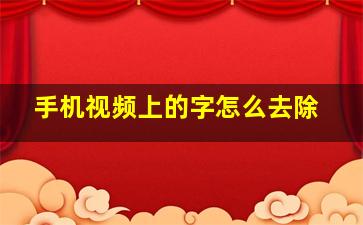 手机视频上的字怎么去除